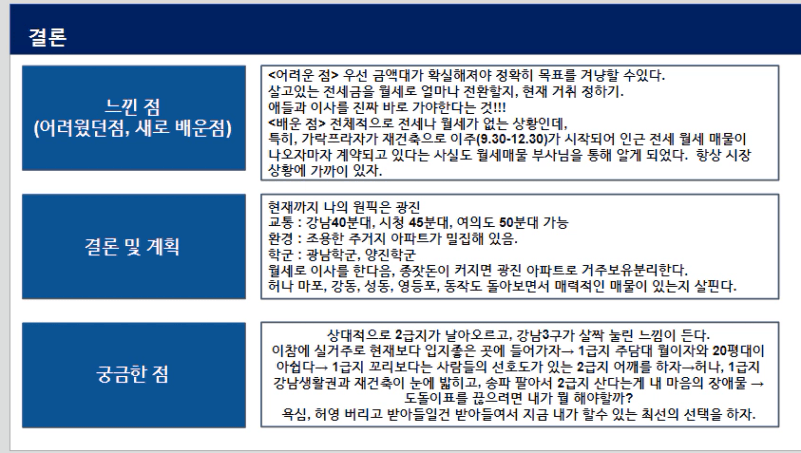 결론

느낀 점
(어려웠던점, 새로 배운점)

<어려운 점> 우선 금액대가 확실해져야 정확히 목표를 겨냥할 수있다.
살고있는 전세금을 월세로 얼마나 전환할지, 현재 거취 정하기.
애들과 이사를 진짜 바로 가야한다는 것!!!
<배운 점> 전체적으로 전세나 월세가 없는 상황인데,
특히, 가락프라자가 재건축으로 이주(9.30-12.30)가 시작되어 인근 전세 월세 매물이 나오자마자 계약되고 있다는 사실도 월세매물 부사님을 통해 알게 되었다. 항상 시장 상황에 가까이 있자.

결론 및 계획

현재까지 나의 원픽은 광진
교통 : 강남40분대, 시청 45분대, 여의도 50분대 가능
환경 : 조용한 주거지 아파트가 밀집해 있음.
학군 : 광남학군, 양진학군
월세로 이사를 한다음, 종잣돈이 커지면 광진 아파트로 거주보유분리한다.
허나 마포, 강동, 성동, 영등포, 동작도 돌아보면서 매력적인 매물이 있는지 살핀다.

궁금한 점

상대적으로 2급지가 날아오르고, 강남3구가 살짝 눌린 느낌이 든다.
이참에 실거주로 현재보다 입지좋은 곳에 들어가자→ 1급지 주담대 월이자와 20평대이 아쉽다→ 1급지 꼬리보다는 사람들의 선호도가 있는 2급지 어깨를 하자→허나, 1급지 강남생활권과 재건축이 눈에 밟히고, 송파 팔아서 2급지 산다는게 내 마음의 장애물 → 도돌이표를 끊으려면 내가 뭘 해야할까?
욕심, 허영 버리고 받아들일건 받아들여서 지금 내가 할수 있는 최선의 선택을 하자.